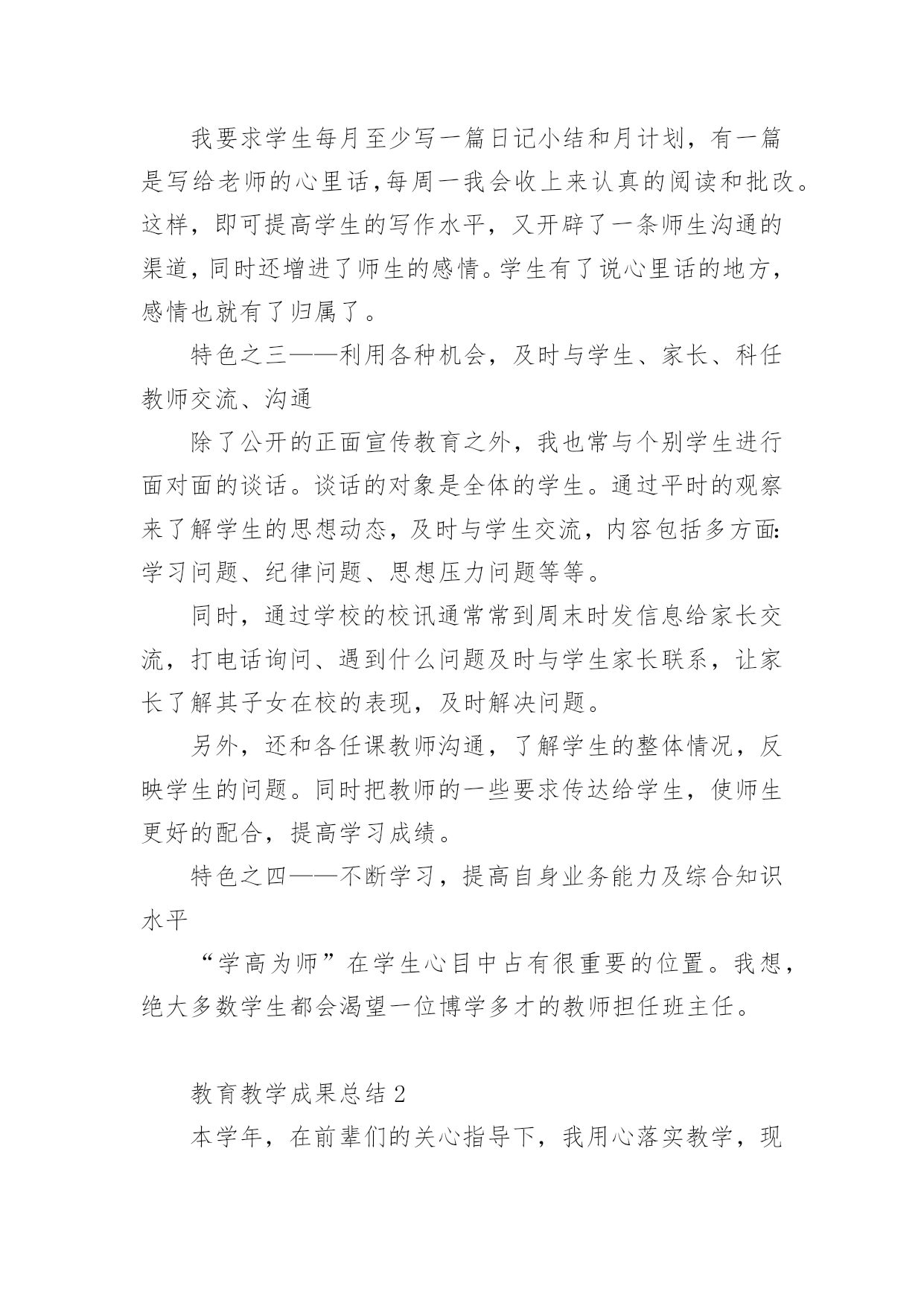 我要求学生每月至少写一篇日记小结和月计划，有一篇是写给老师的心里话，每周一我会收上来认真的阅读和批改。这样，即可提高学生的写作水平，又开辟了一条师生沟通的渠道，同时还增进了师生的感情。学生有了说心里话的地方，感情也就有了归属了。

特色之三——利用各种机会，及时与学生、家长、科任教师交流、沟通

除了公开的正面宣传教育之外，我也常与个别学生进行面对面的谈话。谈话的对象是全体的学生。通过平时的观察来了解学生的思想动态，及时与学生交流，内容包括多方面：学习问题、纪律问题、思想压力问题等等。

同时，通过学校的校讯通常常到周末时发信息给家长交流，打电话询问、遇到什么问题及时与学生家长联系，让家长了解其子女在校的表现，及时解决问题。

另外，还和各任课教师沟通，了解学生的整体情况，反映学生的问题。同时把教师的一些要求传达给学生，使师生更好的配合，提高学习成绩。

特色之四——不断学习，提高自身业务能力及综合知识水平

“学高为师”在学生心目中占有很重要的位置。我想，绝大多数学生都会渴望一位博学多才的教师担任班主任。

教育教学成果总结 2

本学年，在前辈们的关心指导下，我用心落实教学，现